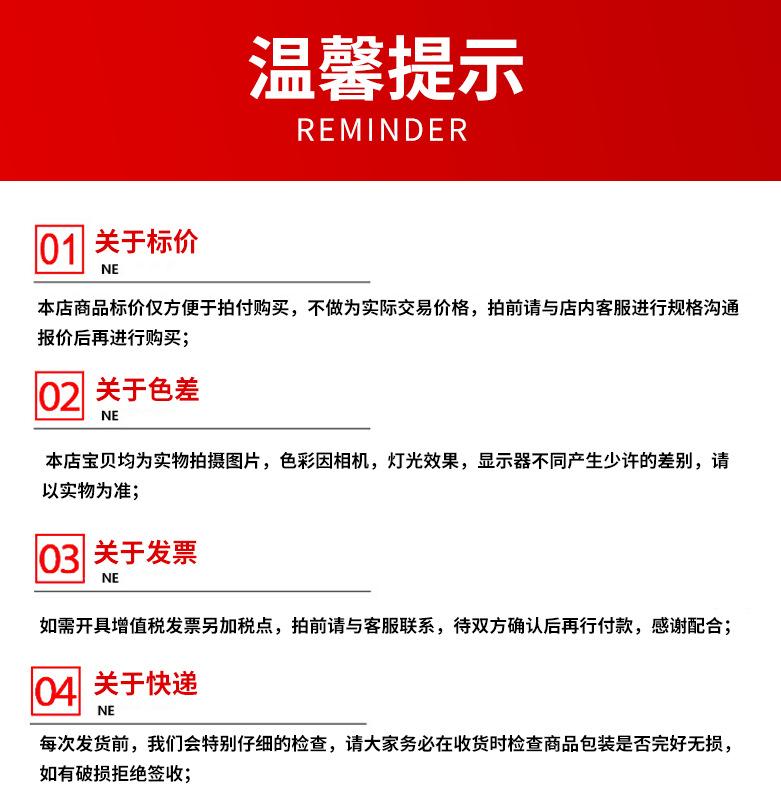 温馨提示
REMINDER

01 关于标价
NE

本店商品标价仅方便于拍付购买，不做为实际交易价格，拍前请与店内客服进行规格沟通报价后再进行购买；

02 关于色差
NE

本店宝贝均为实物拍摄图片，色彩因相机，灯光效果，显示器不同产生少许的差别，请以实物为准；

03 关于发票
NE

如需开具增值税发票另加税点，拍前请与客服联系，待双方确认后再行付款，感谢配合；

04 关于快递
NE

每次发货前，我们会特别仔细的检查，请大家务必在收货时检查商品包装是否完好无损，如有破损拒绝签收；